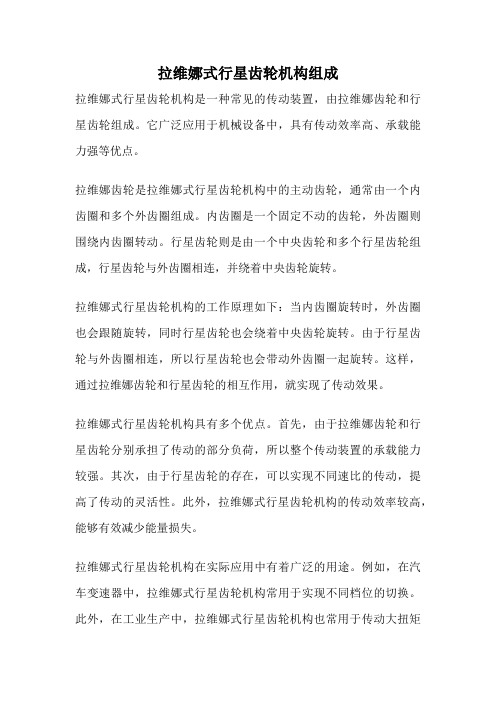 拉维娜式行星齿轮机构组成

拉维娜式行星齿轮机构是一种常见的传动装置，由拉维娜齿轮和行星齿轮组成。它广泛应用于机械设备中，具有传动效率高、承载能力强等优点。

拉维娜齿轮是拉维娜式行星齿轮机构中的主动齿轮，通常由一个内齿圈和多个外齿圈组成。内齿圈是一个固定不动的齿轮，外齿圈则围绕内齿圈转动。行星齿轮则是由一个中央齿轮和多个行星齿轮组成，行星齿轮与外齿圈相连，并绕着中央齿轮旋转。

拉维娜式行星齿轮机构的工作原理如下：当内齿圈旋转时，外齿圈也会跟随旋转，同时行星齿轮也会绕着中央齿轮旋转。由于行星齿轮与外齿圈相连，所以行星齿轮也会带动外齿圈一起旋转。这样，通过拉维娜齿轮和行星齿轮的相互作用，就实现了传动效果。

拉维娜式行星齿轮机构具有多个优点。首先，由于拉维娜齿轮和行星齿轮分别承担了传动的部分负荷，所以整个传动装置的承载能力较强。其次，由于行星齿轮的存在，可以实现不同速比的传动，提高了传动的灵活性。此外，拉维娜式行星齿轮机构的传动效率较高，能够有效减少能量损失。

拉维娜式行星齿轮机构在实际应用中有着广泛的用途。例如，在汽车变速器中，拉维娜式行星齿轮机构常用于实现不同档位的切换。此外，在工业生产中，拉维娜式行星齿轮机构也常用于传动大扭矩